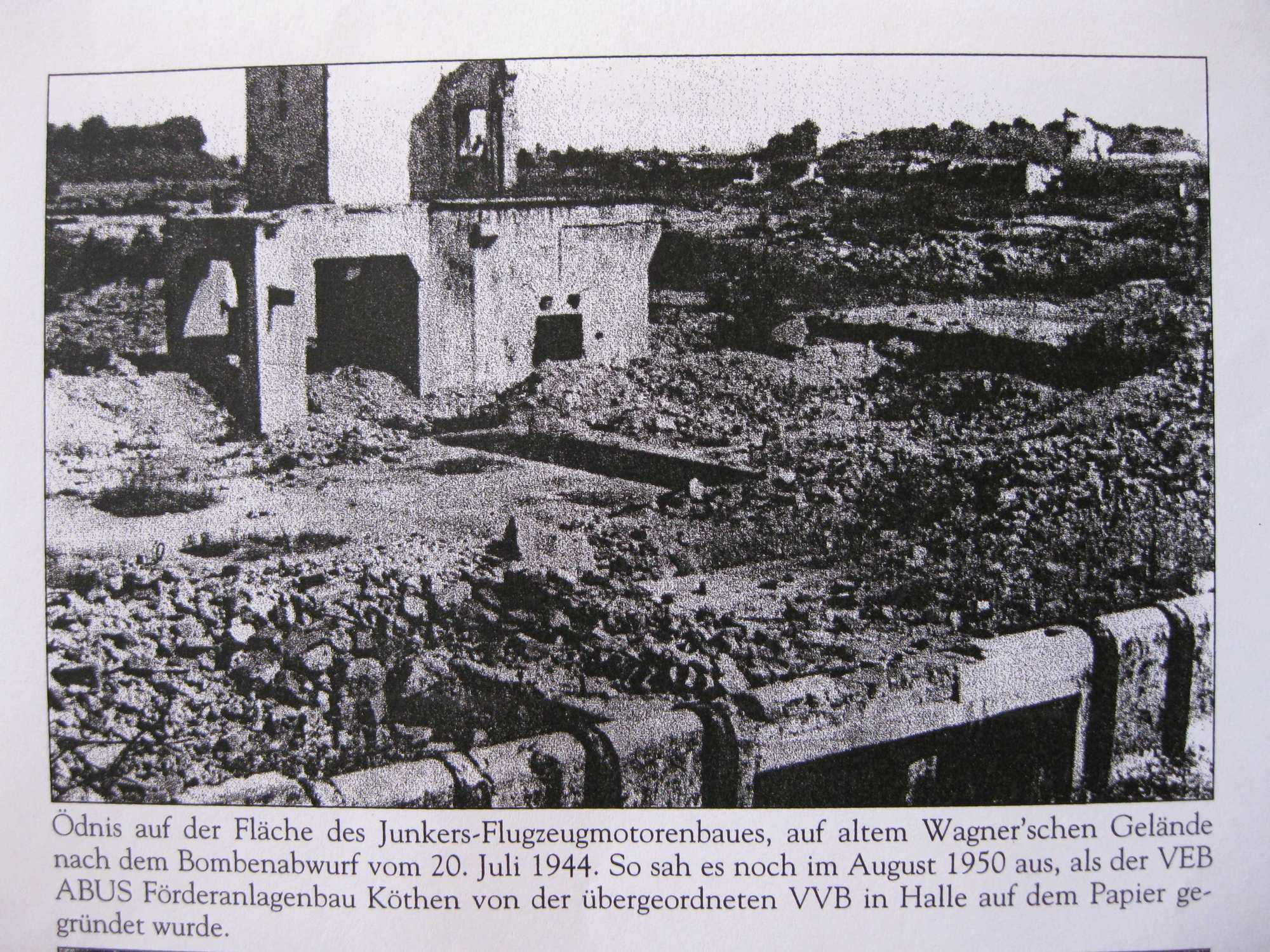 Ödnis auf der Fläche des Junkers-Flugzeugmotorenbaues, auf altem Wagner'schen Gelände nach dem Bombenabwurf vom 20. Juli 1944. So sah es noch im August 1950 aus, als der VEB ABUS Förderanlagenbau Köthen von der übergeordneten VVB in Halle auf dem Papier gegründet wurde.